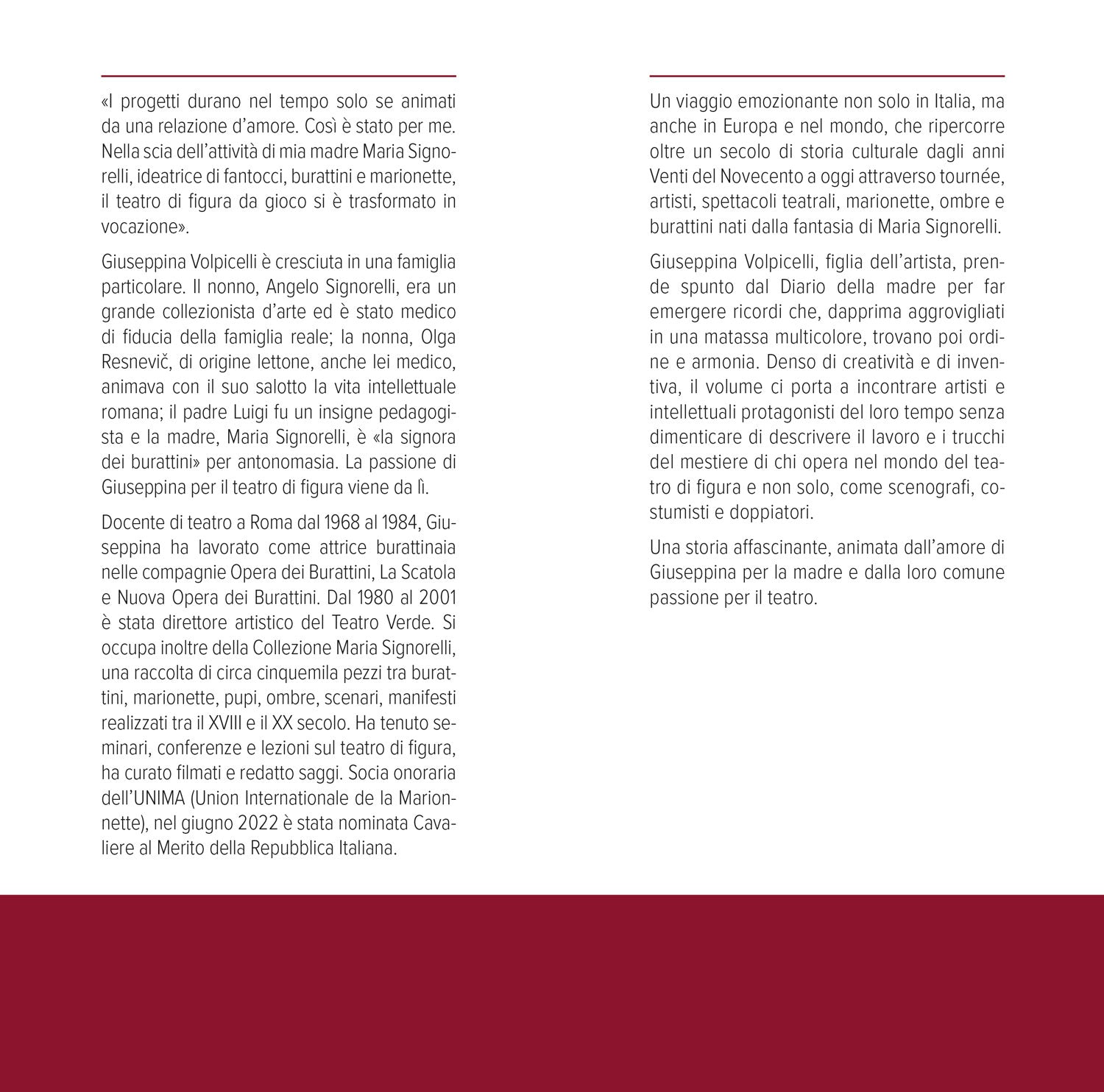 «I progetti durano nel tempo solo se animati da una relazione d'amore. Così è stato per me. Nella scia dell'attività di mia madre Maria Signorelli, ideatrice di fantocci, burattini e marionette, il teatro di figura da gioco si è trasformato in vocazione».

Giuseppina Volpicelli è cresciuta in una famiglia particolare. Il nonno, Angelo Signorelli, era un grande collezionista d'arte ed è stato medico di fiducia della famiglia reale; la nonna, Olga Resnevič, di origine lettone, anche lei medico, animava con il suo salotto la vita intellettuale romana; il padre Luigi fu un insigne pedagogista e la madre, Maria Signorelli, è «la signora dei burattini» per antonomasia. La passione di Giuseppina per il teatro di figura viene da lì.

Docente di teatro a Roma dal 1968 al 1984, Giuseppina ha lavorato come attrice burattinaia nelle compagnie Opera dei Burattini, La Scatola e Nuova Opera dei Burattini. Dal 1980 al 2001 è stata direttore artistico del Teatro Verde. Si occupa inoltre della Collezione Maria Signorelli, una raccolta di circa cinquemila pezzi tra burattini, marionette, pupi, ombre, scenari, manifesti realizzati tra il XVIII e il XX secolo. Ha tenuto seminari, conferenze e lezioni sul teatro di figura, ha curato filmati e redatto saggi. Socia onoraria dell'UNIMA (Union Internationale de la Marionnette), nel giugno 2022 è stata nominata Cavaliere al Merito della Repubblica Italiana.

Un viaggio emozionante non solo in Italia, ma anche in Europa e nel mondo, che ripercorre oltre un secolo di storia culturale dagli anni Venti del Novecento a oggi attraverso tournée, artisti, spettacoli teatrali, marionette, ombre e burattini nati dalla fantasia di Maria Signorelli.

Giuseppina Volpicelli, figlia dell'artista, prende spunto dal Diario della madre per far emergere ricordi che, dapprima aggrovigliati in una matassa multicolore, trovano poi ordine e armonia. Denso di creatività e di inventiva, il volume ci porta a incontrare artisti e intellettuali protagonisti del loro tempo senza dimenticare di descrivere il lavoro e i trucchi del mestiere di chi opera nel mondo del teatro di figura e non solo, come scenografi, costumisti e doppiatori.

Una storia affascinante, animata dall'amore di Giuseppina per la madre e dalla loro comune passione per il teatro.